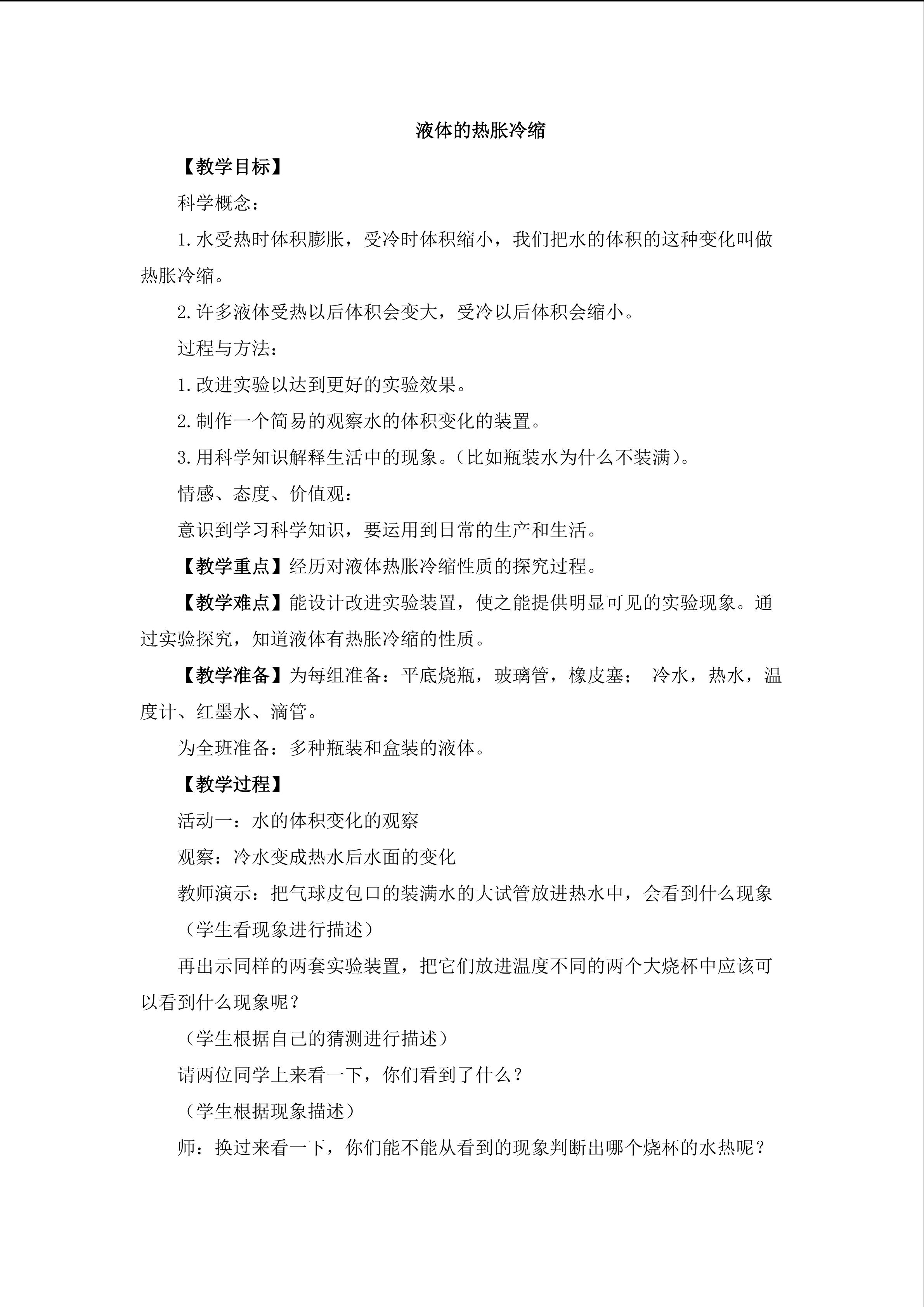 液体的热胀冷缩

【教学目标】

科学概念：

1.水受热时体积膨胀，受冷时体积缩小，我们把水的体积的这种变化叫做热胀冷缩。

2.许多液体受热以后体积会变大，受冷以后体积会缩小。

过程与方法：

1.改进实验以达到更好的实验效果。

2.制作一个简易的观察水的体积变化的装置。

3.用科学知识解释生活中的现象。(比如瓶装水为什么不装满)。

情感、态度、价值观：

意识到学习科学知识，要运用到日常的生产和生活。

【教学重点】经历对液体热胀冷缩性质的探究过程。

【教学难点】能设计改进实验装置，使之能提供明显可见的实验现象。通过实验探究，知道液体有热胀冷缩的性质。

【教学准备】为每组准备：平底烧瓶，玻璃管，橡皮塞； 冷水，热水，温度计、红墨水、滴管。

为全班准备：多种瓶装和盒装的液体。

【教学过程】

活动一：水的体积变化的观察

观察：冷水变成热水后水面的变化

教师演示：把气球皮包口的装满水的大试管放进热水中，会看到什么现象

(学生看现象进行描述)

再出示同样的两套实验装置，把它们放进温度不同的两个大烧杯中应该可以看到什么现象呢？

(学生根据自己的猜测进行描述)

请两位同学上来看一下，你们看到了什么？

(学生根据现象描述)

师：换过来看一下，你们能不能从看到的现象判断出哪个烧杯的水热呢？